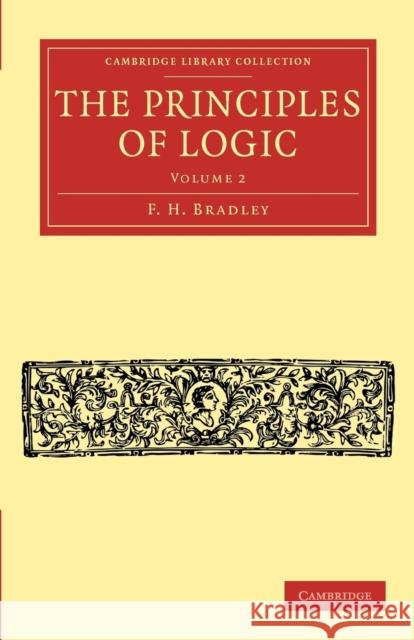 CAMBRIDGE LIBRARY COLLECTION

THE PRINCIPLES OF LOGIC

VOLUME 2

F. H. BRADLEY

CAMBRIDGE